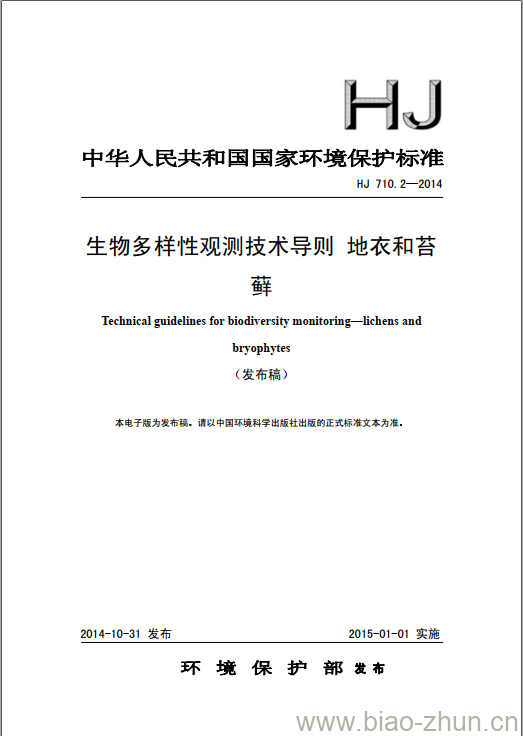 HJ

中华人民共和国国家环境保护标准

HJ 710.2—2014

生物多样性观测技术导则 地衣和苔藓

Technical guidelines for biodiversity monitoring—lichens and bryophytes

（发布稿）

本电子版为发布稿。请以中国环境科学出版社出版的正式标准文本为准。

2014-10-31 发布

2015-01-01 实施

环 境 保 护 部 发布

www.biao-zhun.cn